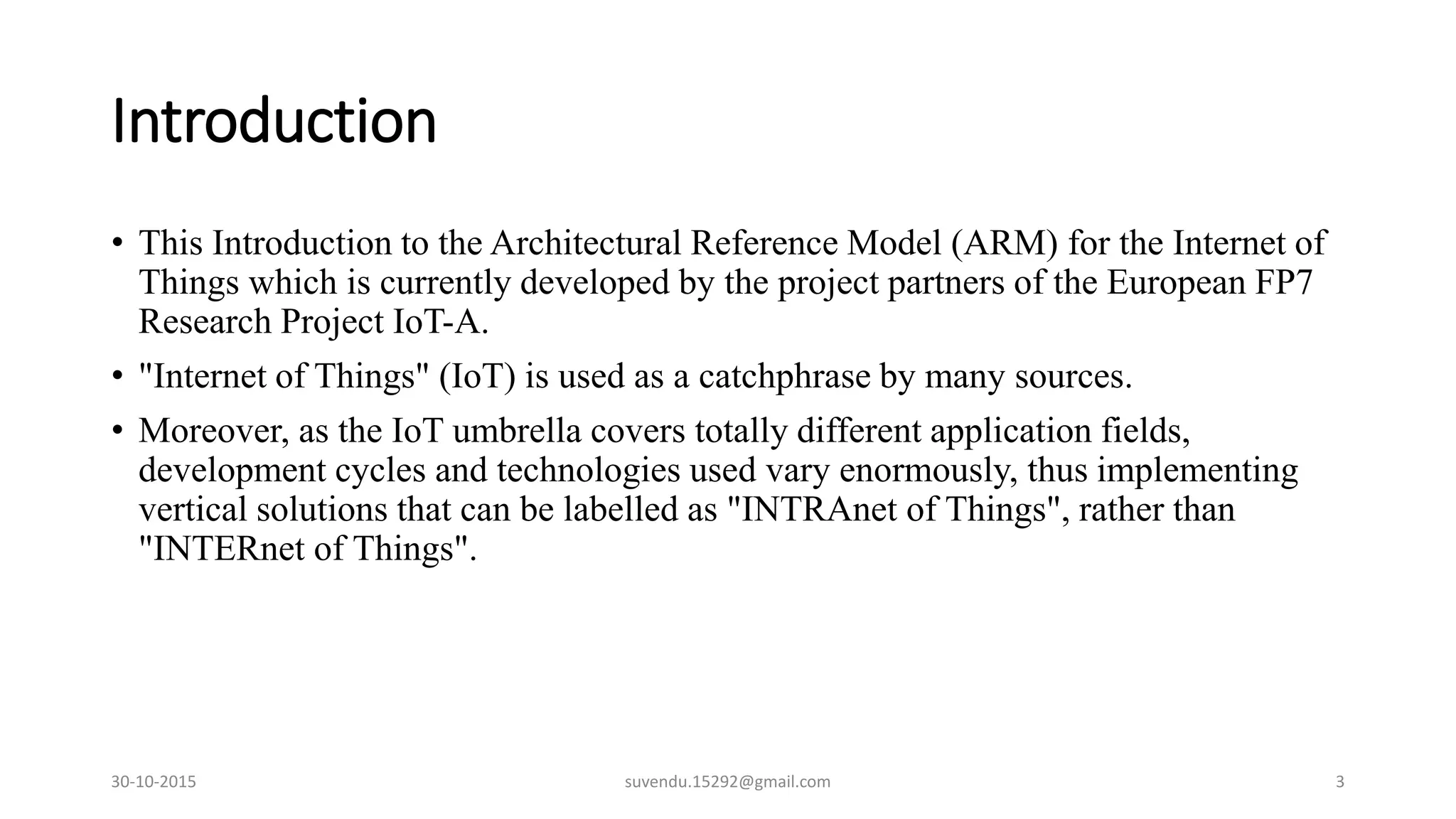 Introduction

• This Introduction to the Architectural Reference Model (ARM) for the Internet of Things which is currently developed by the project partners of the European FP7 Research Project IoT-A.

• "Internet of Things" (IoT) is used as a catchphrase by many sources.

• Moreover, as the IoT umbrella covers totally different application fields, development cycles and technologies used vary enormously, thus implementing vertical solutions that can be labelled as "INTRAnet of Things", rather than "INTERnet of Things".

30-10-2015 suvendu.15292@gmail.com 3